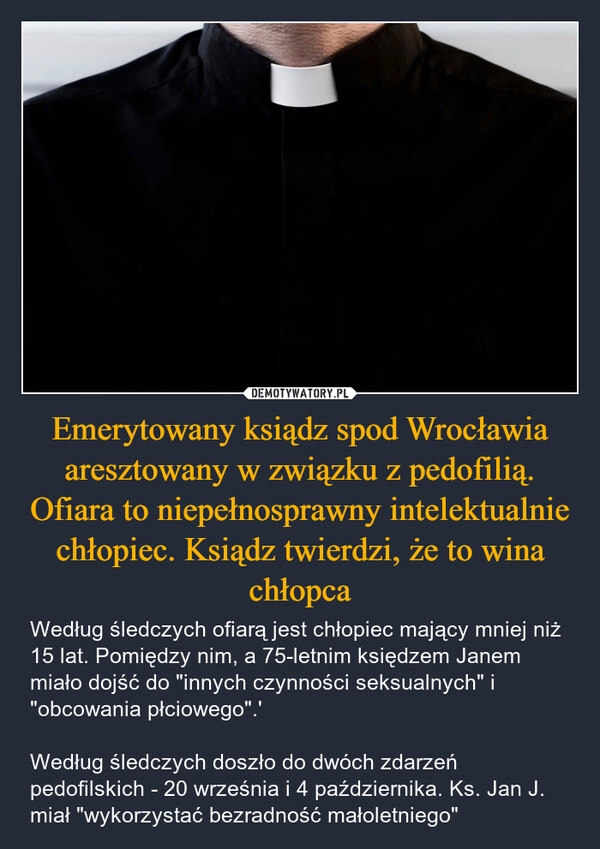 DEMOTYWATORY.PL

Emerytowany ksiądz spod Wrocławia aresztowany w związku z pedofilią. Ofiara to niepełnosprawny intelektualnie chłopiec. Ksiądz twierdzi, że to wina chłopca

Według śledczych ofiarą jest chłopiec mający mniej niż 15 lat. Pomiędzy nim, a 75-letnim księdzem Janem miało dojść do "innych czynności seksualnych" i "obcowania płciowego".'

Według śledczych doszło do dwóch zdarzeń pedofilskich - 20 września i 4 października. Ks. Jan J. miał "wykorzystać bezradność małoletniego"